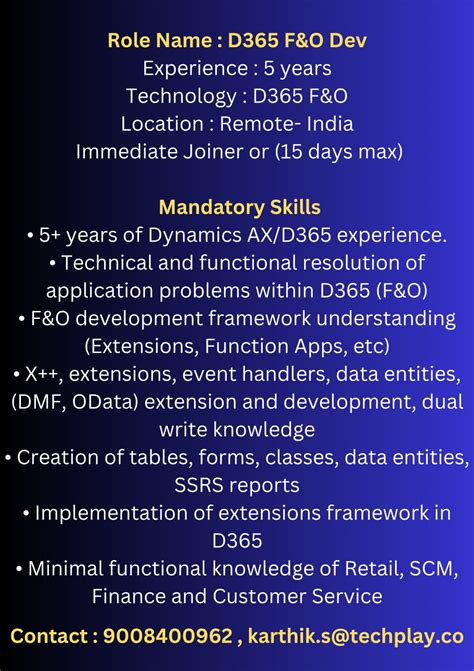 Role Name : D365 F&O Dev
Experience : 5 years
Technology : D365 F&O
Location : Remote- India
Immediate Joiner or (15 days max)

Mandatory Skills
• 5+ years of Dynamics AX/D365 experience.
• Technical and functional resolution of application problems within D365 (F&O)
• F&O development framework understanding (Extensions, Function Apps, etc)
• X++, extensions, event handlers, data entities, (DMF, OData) extension and development, dual write knowledge
• Creation of tables, forms, classes, data entities, SSRS reports
• Implementation of extensions framework in D365
• Minimal functional knowledge of Retail, SCM, Finance and Customer Service

Contact : 9008400962 , karthik.s@techplay.co